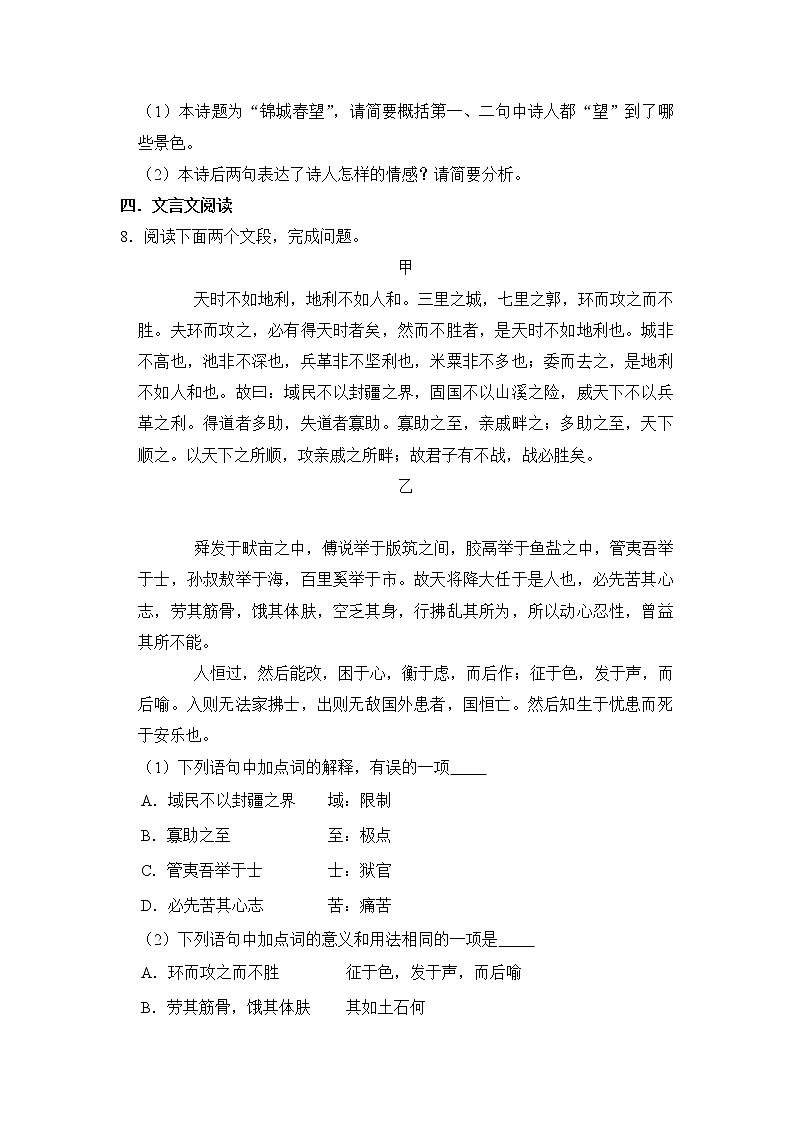 （1）本诗题为“锦城春望”，请简要概括第一、二句中诗人都“望”到了哪些景色。

（2）本诗后两句表达了诗人怎样的情感？请简要分析。

四．文言文阅读

8．阅读下面两个文段，完成问题。

甲

天时不如地利，地利不如人和。三里之城，七里之郭，环而攻之而不胜。夫环而攻之，必有得天时者矣，然而不胜者，是天时不如地利也。城非不高也，池非不深也，兵革非不坚利也，米粟非不多也；委而去之，是地利不如人和也。故曰：域民不以封疆之界，固国不以山溪之险，威天下不以兵革之利。得道者多助，失道者寡助。寡助之至，亲戚畔之；多助之至，天下顺之。以天下之所顺，攻亲戚之所畔；故君子有不战，战必胜矣。

乙

舜发于畎亩之中，傅说举于版筑之间，胶鬲举于鱼盐之中，管夷吾举于士，孙叔敖举于海，百里奚举于市。故天将降大任于是人也，必先苦其心志，劳其筋骨，饿其体肤，空乏其身，行拂乱其所为，所以动心忍性，曾益其所不能。

人恒过，然后能改，困于心，衡于虑，而后作；征于色，发于声，而后喻。入则无法家拂士，出则无敌国外患者，国恒亡。然后知生于忧患而死于安乐也。

（1）下列语句中加点词的解释，有误的一项____

A．域民不以封疆之界　　域：限制

B．寡助之至　　至：极点

C．管夷吾举于士　　士：狱官

D．必先苦其心志　　苦：痛苦

（2）下列语句中加点词的意义和用法相同的一项是____

A．环而攻之而不胜　　征于色，发于声，而后喻

B．劳其筋骨，饿其体肤　　其如土石何